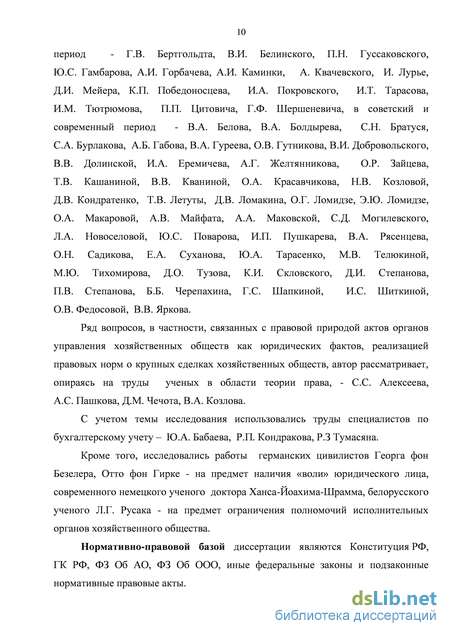 10

период - Г.В. Бертгольдта, В.И. Белинского, П.Н. Гуссаковского, Ю.С. Гамбарова, А.И. Горбачева, А.И. Каминки, А. Квачевского, И. Лурье, Д.И. Мейера, К.П. Победоносцева, И.А. Покровского, И.Т. Тарасова, И.М. Тютрюмова, П.П. Цитовича, Г.Ф. Шершеневича, в советский и современный период - В.А. Белова, В.А. Болдырева, С.Н. Братуся, С.А. Бурлакова, А.Б. Габова, В.А. Гуреева, О.В. Гутникова, В.И. Добровольского, В.В. Долинской, И.А. Еремичева, А.Г. Желтянникова, О.Р. Зайцева, Т.В. Кашаниной, В.В. Кваниной, О.А. Красавчикова, Н.В. Козловой, Д.В. Кондратенко, Т.В. Летуты, Д.В. Ломакина, О.Г. Ломидзе, Э.Ю. Ломидзе, О.А. Макаровой, А.В. Майфата, А.А. Маковской, С.Д. Могилевского, Л.А. Новоселовой, Ю.С. Поварова, И.П. Пушкарева, В.А. Рясенцева, О.Н. Садикова, Е.А. Суханова, Ю.А. Тарасенко, М.В. Телюкиной, М.Ю. Тихомирова, Д.О. Тузова, К.И. Скловского, Д.И. Степанова, П.В. Степанова, Б.Б. Черепахина, Г.С. Шапкиной, И.С. Шиткиной, О.В. Федосовой, В.В. Яркова.

Ряд вопросов, в частности, связанных с правовой природой актов органов управления хозяйственных обществ как юридических фактов, реализацией правовых норм о крупных сделках хозяйственных обществ, автор рассматривает, опираясь на труды ученых в области теории права, - С.С. Алексеева, А.С. Пашкова, Д.М. Чечота, В.А. Козлова.

С учетом темы исследования использовались труды специалистов по бухгалтерскому учету – Ю.А. Бабаева, Р.П. Кондракова, Р.З Тумасяна.

Кроме того, исследовались работы германских цивилистов Георга фон Безелера, Отто фон Гирке - на предмет наличия «воли» юридического лица, современного немецкого ученого доктора Ханса-Йоахима-Шрамма, белорусского ученого Л.Г. Русака - на предмет ограничения полномочий исполнительных органов хозяйственного общества.

Нормативно-правовой базой диссертации являются Конституция РФ, ГК РФ, ФЗ Об АО, ФЗ Об ООО, иные федеральные законы и подзаконные нормативные правовые акты.

dsLib.net
библиотека диссертаций